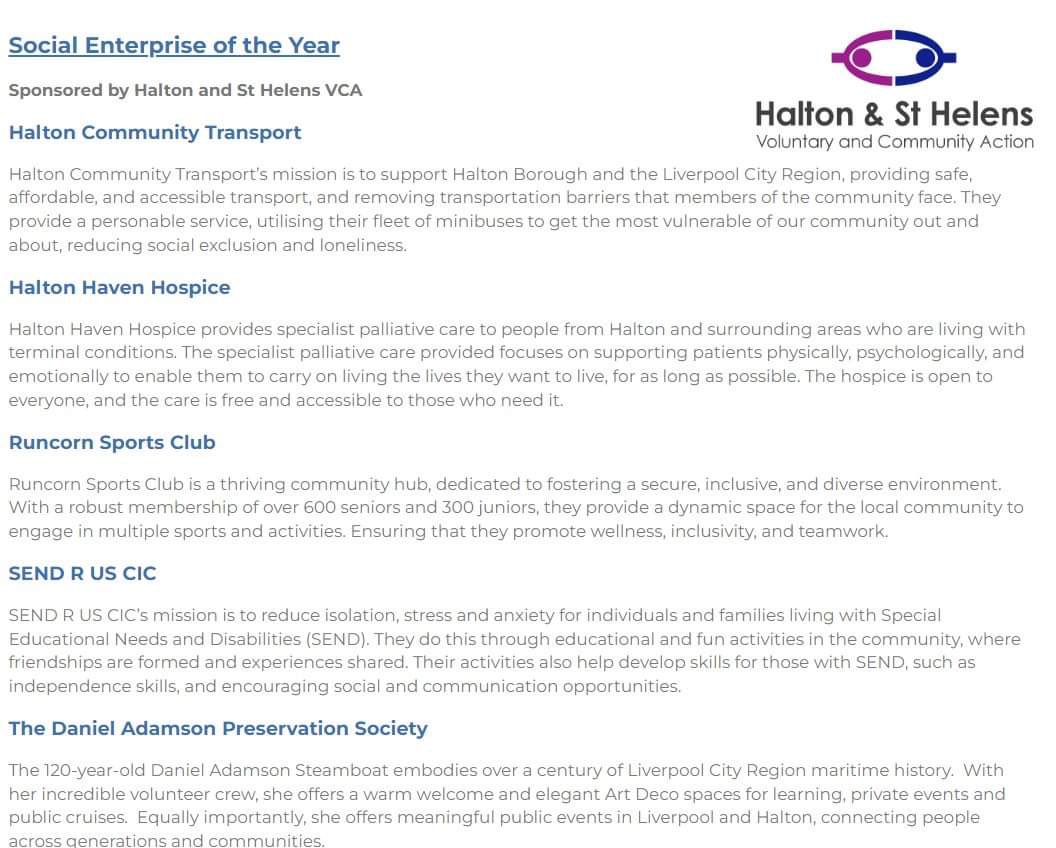 Social Enterprise of the Year

Sponsored by Halton and St Helens VCA

Halton & St Helens
Voluntary and Community Action

Halton Community Transport

Halton Community Transport's mission is to support Halton Borough and the Liverpool City Region, providing safe, affordable, and accessible transport, and removing transportation barriers that members of the community face. They provide a personable service, utilising their fleet of minibuses to get the most vulnerable of our community out and about, reducing social exclusion and loneliness.

Halton Haven Hospice

Halton Haven Hospice provides specialist palliative care to people from Halton and surrounding areas who are living with terminal conditions. The specialist palliative care provided focuses on supporting patients physically, psychologically, and emotionally to enable them to carry on living the lives they want to live, for as long as possible. The hospice is open to everyone, and the care is free and accessible to those who need it.

Runcorn Sports Club

Runcorn Sports Club is a thriving community hub, dedicated to fostering a secure, inclusive, and diverse environment. With a robust membership of over 600 seniors and 300 juniors, they provide a dynamic space for the local community to engage in multiple sports and activities. Ensuring that they promote wellness, inclusivity, and teamwork.

SEND R US CIC

SEND R US CIC's mission is to reduce isolation, stress and anxiety for individuals and families living with Special Educational Needs and Disabilities (SEND). They do this through educational and fun activities in the community, where friendships are formed and experiences shared. Their activities also help develop skills for those with SEND, such as independence skills, and encouraging social and communication opportunities.

The Daniel Adamson Preservation Society

The 120-year-old Daniel Adamson Steamboat embodies over a century of Liverpool City Region maritime history. With her incredible volunteer crew, she offers a warm welcome and elegant Art Deco spaces for learning, private events and public cruises. Equally importantly, she offers meaningful public events in Liverpool and Halton, connecting people across generations and communities.